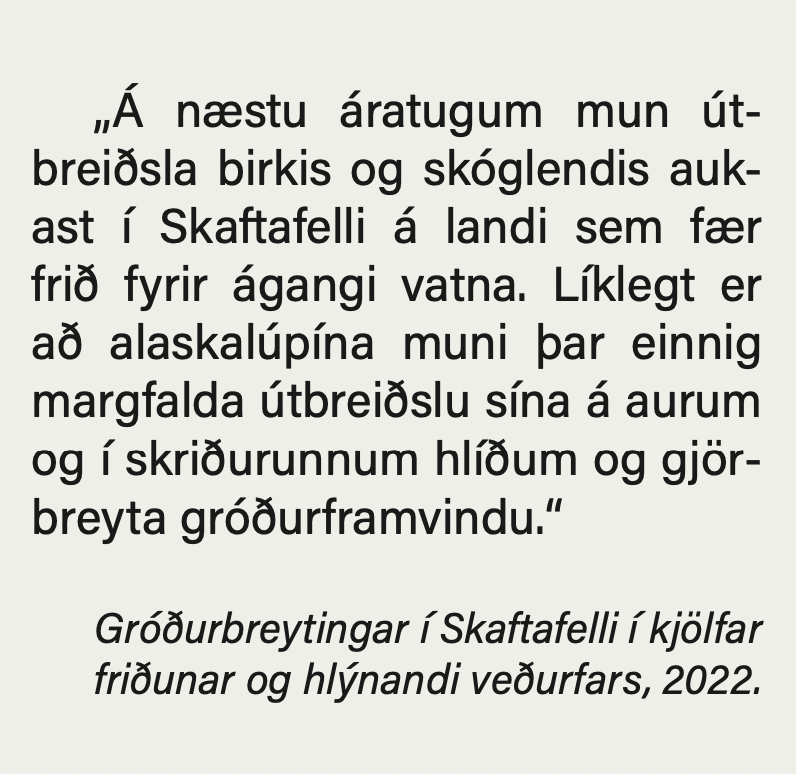 „Á næstu áratugum mun útbreiðsla birkis og skóglendis aukast í Skaftafelli á landi sem fær frið fyrir ágangi vatna. Líklegt er að alaskalúpína muni þar einnig margfalda útbreiðslu sína á aurum og í skriðurunnum hlíðum og gjörbreyta gróðurframvindu.“

Gróðurbreytingar í Skaftafelli í kjölfar friðunar og hlýnandi veðurfars, 2022.